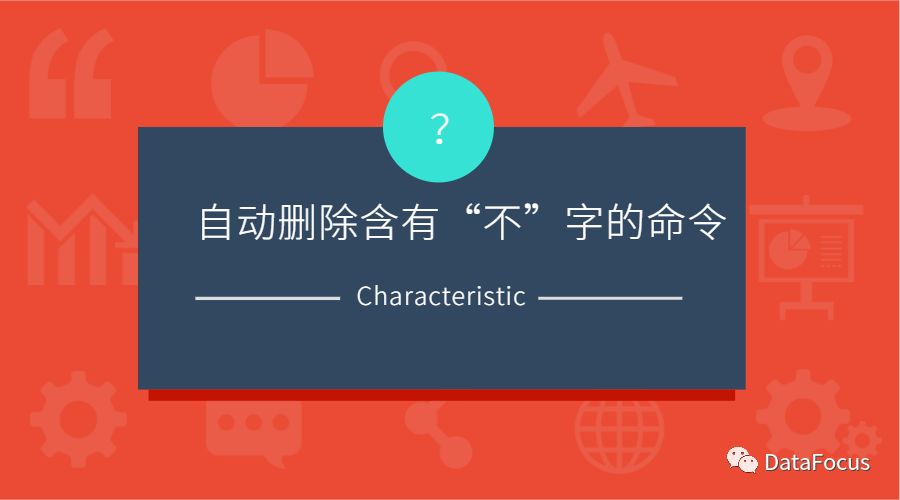 ?

自动删除含有“不”字的命令

Characteristic

DataFocus